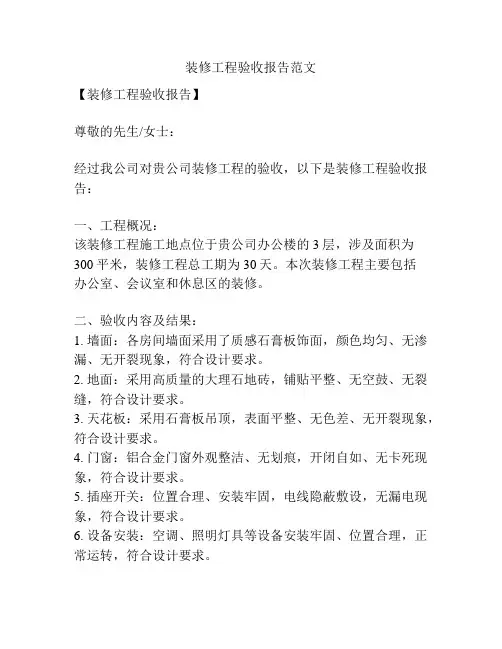 装修工程验收报告范文

【装修工程验收报告】

尊敬的先生/女士：

经过我公司对贵公司装修工程的验收，以下是装修工程验收报告：

一、工程概况：
该装修工程施工地点位于贵公司办公楼的 3 层，涉及面积为 300 平米，装修工程总工期为 30 天。本次装修工程主要包括办公室、会议室和休息区的装修。

二、验收内容及结果：
1. 墙面：各房间墙面采用了质感石膏板饰面，颜色均匀、无渗漏、无开裂现象，符合设计要求。
2. 地面：采用高质量的大理石地砖，铺贴平整、无空鼓、无裂缝，符合设计要求。
3. 天花板：采用石膏板吊顶，表面平整、无色差、无开裂现象，符合设计要求。
4. 门窗：铝合金门窗外观整洁、无划痕，开闭自如、无卡死现象，符合设计要求。
5. 插座开关：位置合理、安装牢固，电线隐蔽敷设，无漏电现象，符合设计要求。
6. 设备安装：空调、照明灯具等设备安装牢固、位置合理，正常运转，符合设计要求。